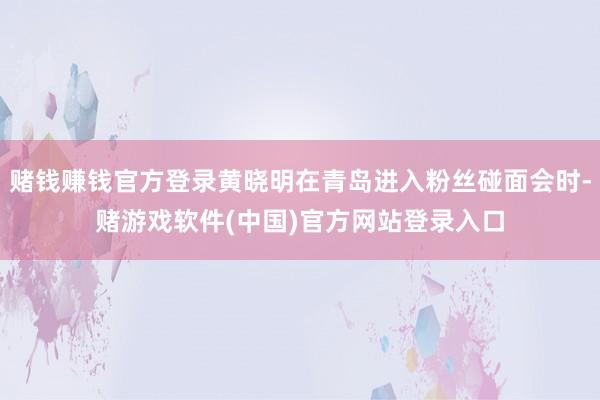 赌钱赚钱官方登录黄晓明在青岛进入粉丝碰面会时-赌游戏软件(中国)官方网站登录入口